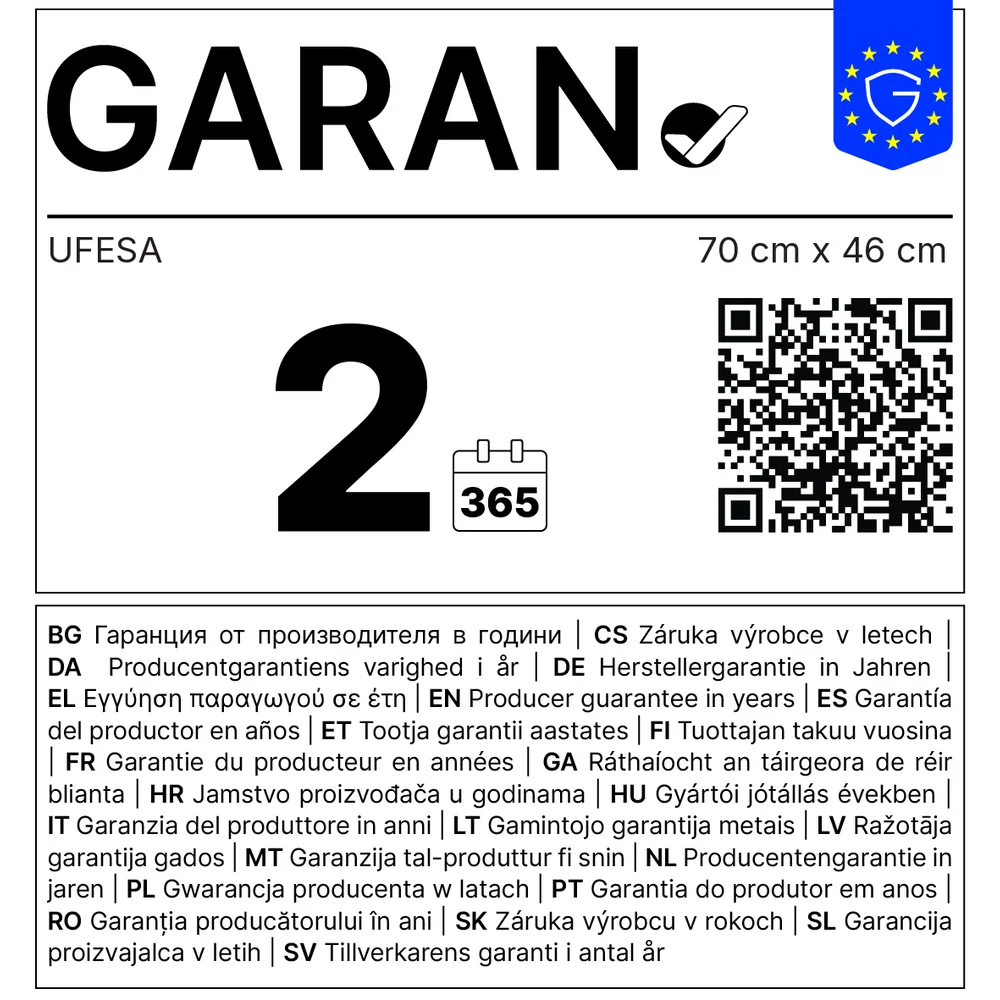 GARAN

UFESA

70 cm x 46 cm

2

365

BG Гаранция от производителя в години | CS Záruka výrobce v letech | DA Producentgarantiens varighed i år | DE Herstellergarantie in Jahren | EL Εγγύηση παραγωγού σε έτη | EN Producer guarantee in years | ES Garantía del productor en años | ET Tootja garantii aastates | FI Tuottajan takuu vuosina | FR Garantie du producteur en années | GA Ráthaíocht an táirgeora de réir blianta | HR Jamstvo proizvođača u godinama | HU Gyártói jótállás években | IT Garanzia del produttore in anni | LT Gamintojo garantija metais | LV Ražotāja garantija gados | MT Garanzija tal-produttur fi snin | NL Producentengarantie in jaren | PL Gwarancja producenta w latach | PT Garantia do produtor em anos | RO Garanția producătorului în ani | SK Záruka výrobcu v rokoch | SL Garancija proizvajalca v letih | SV Tillverkarens garanti i antal år